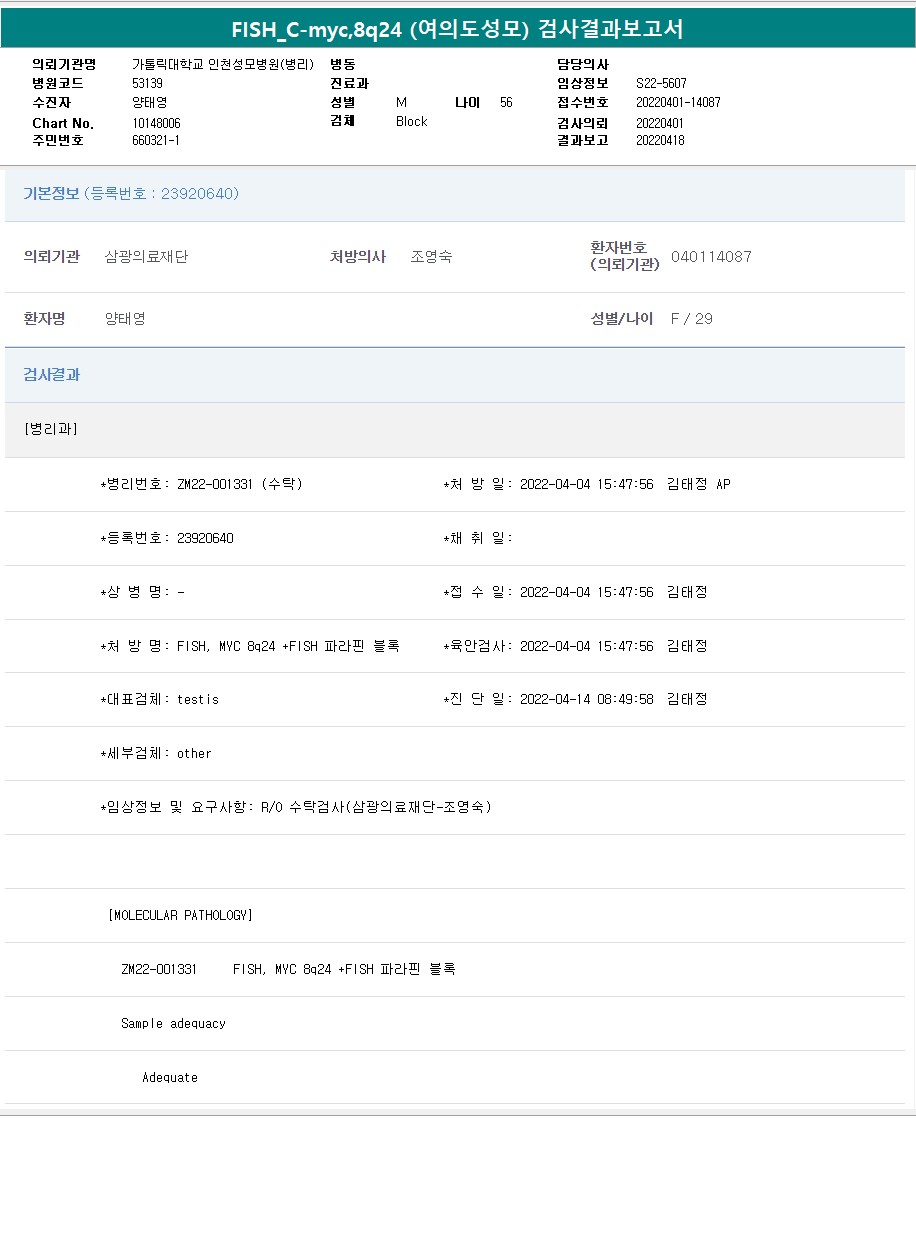 FISH_C-myc,8q24 (여의도성모) 검사결과보고서

의뢰기관명 가톨릭대학교 인천성모병원(병리)
병원코드 53139
수진자 양태영
Chart No. 10148006
주민번호 660321-1

병동
진료과
성별 M 나이 56
검체 Block

담당의사
임상정보 S22-5607
접수번호 20220401-14087
검사의뢰 20220401
결과보고 20220418

기본정보 (등록번호 : 23920640)

의뢰기관 삼광의료재단 처방의사 조영숙 환자번호 (의뢰기관) 040114087

환자명 양태영 성별/나이 F / 29

검사결과

[병리과]

*병리번호: ZM22-001331 (수탁) *처 방 일: 2022-04-04 15:47:56 김태정 AP

*등록번호: 23920640 *채 취 일:

*상 병 명: - *접 수 일: 2022-04-04 15:47:56 김태정

*처 방 명: FISH, MYC 8q24 +FISH 파라핀 블록 *육안검사: 2022-04-04 15:47:56 김태정

*대표검체: testis *진 단 일: 2022-04-14 08:49:58 김태정

*세부검체: other

*임상정보 및 요구사항: R/O 수탁검사(삼광의료재단-조영숙)

[MOLECULAR PATHOLOGY]

ZM22-001331 FISH, MYC 8q24 +FISH 파라핀 블록

Sample adequacy

Adequate